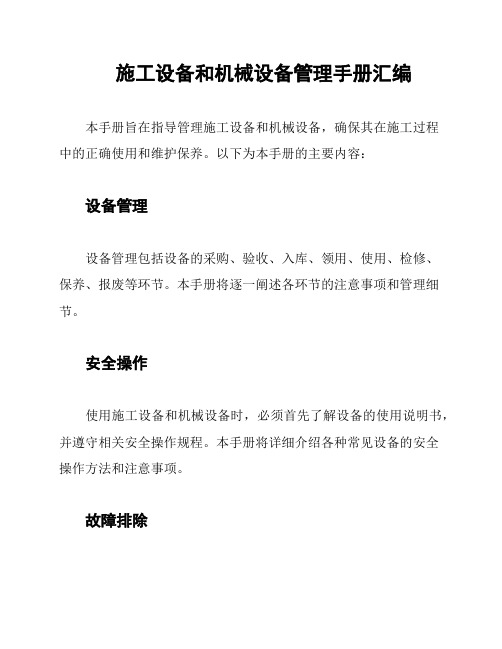 施工设备和机械设备管理手册汇编

本手册旨在指导管理施工设备和机械设备，确保其在施工过程中的正确使用和维护保养。以下为本手册的主要内容：

设备管理

设备管理包括设备的采购、验收、入库、领用、使用、检修、保养、报废等环节。本手册将逐一阐述各环节的注意事项和管理细节。

安全操作

使用施工设备和机械设备时，必须首先了解设备的使用说明书，并遵守相关安全操作规程。本手册将详细介绍各种常见设备的安全操作方法和注意事项。

故障排除